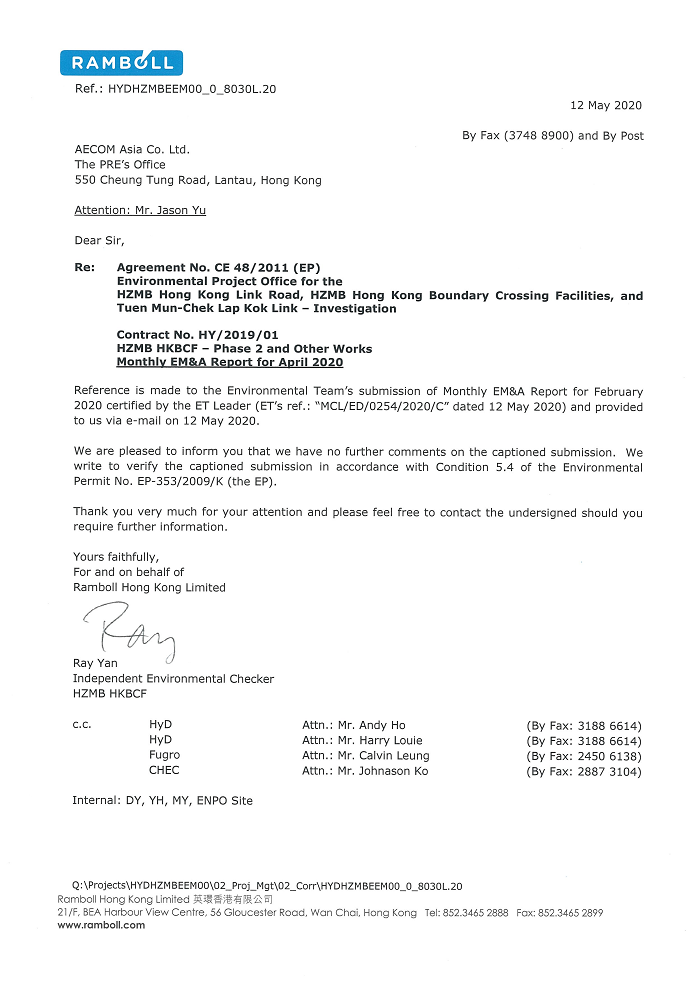 RAMBOLL

Ref.: HYDHZMBEEM00_0_8030L.20

12 May 2020

By Fax (3748 8900) and By Post

AECOM Asia Co. Ltd.
The PRE's Office
550 Cheung Tung Road, Lantau, Hong Kong

Attention: Mr. Jason Yu

Dear Sir,

Re: Agreement No. CE 48/2011 (EP)
Environmental Project Office for the HZMB Hong Kong Link Road, HZMB Hong Kong Boundary Crossing Facilities, and Tuen Mun-Chek Lap Kok Link – Investigation

Contract No. HY/2019/01
HZMB HKBCF – Phase 2 and Other Works
Monthly EM&A Report for April 2020

Reference is made to the Environmental Team's submission of Monthly EM&A Report for February 2020 certified by the ET Leader (ET's ref.: "MCL/ED/0254/2020/C" dated 12 May 2020) and provided to us via e-mail on 12 May 2020.

We are pleased to inform you that we have no further comments on the captioned submission. We write to verify the captioned submission in accordance with Condition 5.4 of the Environmental Permit No. EP-353/2009/K (the EP).

Thank you very much for your attention and please feel free to contact the undersigned should you require further information.

Yours faithfully,
For and on behalf of
Ramboll Hong Kong Limited

Ray

Ray Yan
Independent Environmental Checker
HZMB HKBCF

| c.c. | HyD | Attn.: Mr. Andy Ho | (By Fax: 3188 6614) |
|---|---|---|---|
| | HyD | Attn.: Mr. Harry Louie | (By Fax: 3188 6614) |
| | Fugro | Attn.: Mr. Calvin Leung | (By Fax: 2450 6138) |
| | CHEC | Attn.: Mr. Johnason Ko | (By Fax: 2887 3104) |

Internal: DY, YH, MY, ENPO Site

Q:\Projects\HYDHZMBEEM00\02_Proj_Mgt\02_Corr\HYDHZMBEEM00_0_8030L.20
Ramboll Hong Kong Limited 英環香港有限公司
21/F, BEA Harbour View Centre, 56 Gloucester Road, Wan Chai, Hong Kong Tel: 852.3465 2888 Fax: 852.3465 2899
www.ramboll.com